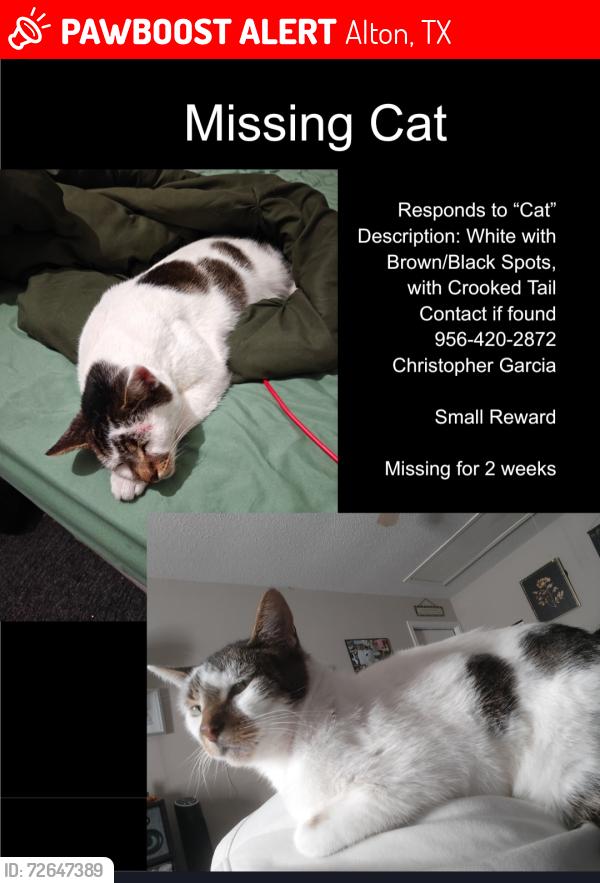 PAWBOOST ALERT Alton, TX

Missing Cat

Responds to “Cat”
Description: White with Brown/Black Spots, with Crooked Tail
Contact if found
956-420-2872
Christopher Garcia

Small Reward

Missing for 2 weeks

ID: 72647389